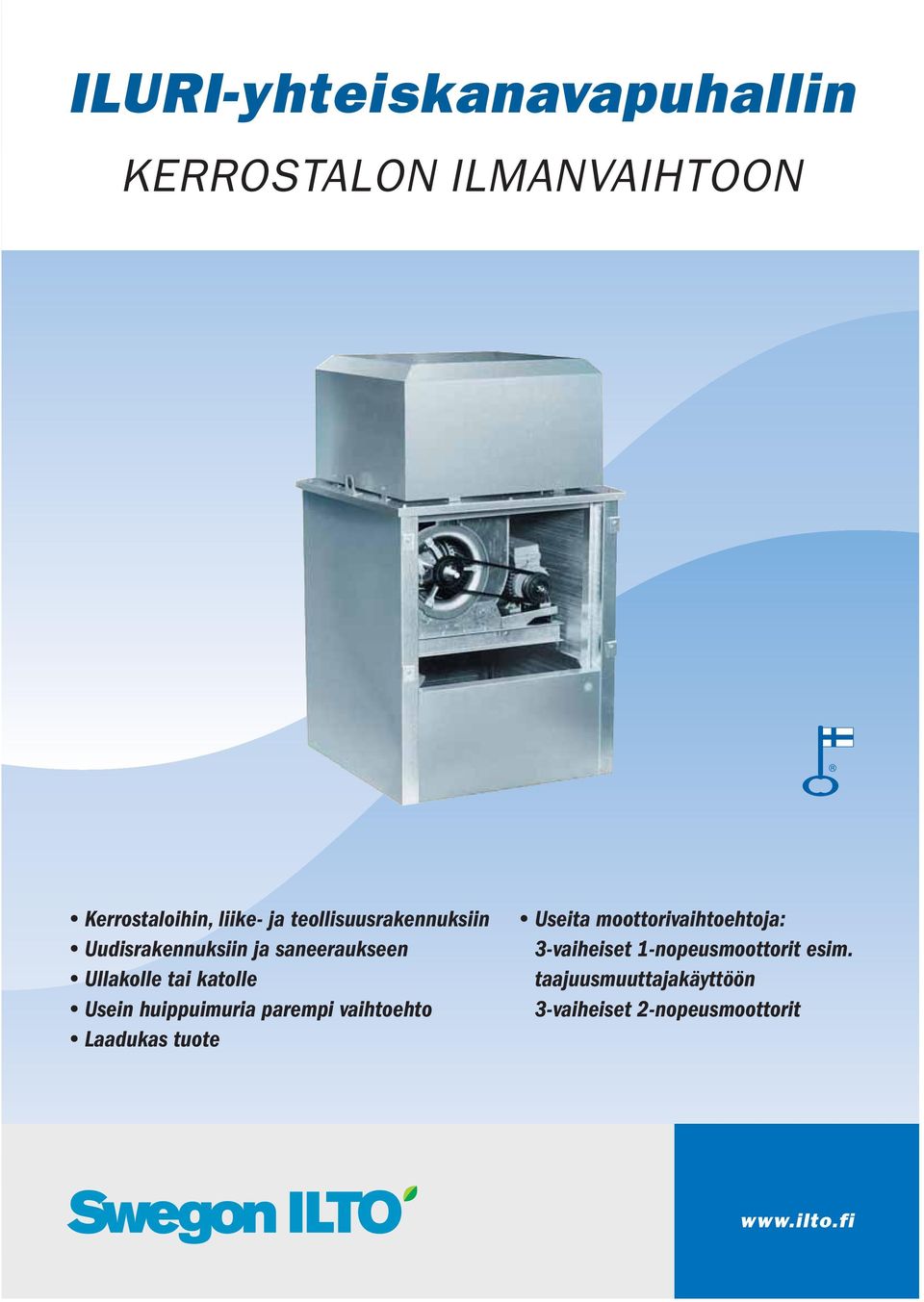 ILURI-yhteiskanavapuhallin

KERROSTALON ILMANVAIHTOON

®

• Kerrostaloihin, liike- ja teollisuusrakennuksiin
• Uudisrakennuksiin ja saneeraukseen
• Ullakolle tai katolle
• Usein huippuimuria parempi vaihtoehto
• Laadukas tuote

• Useita moottorivaihtoehtoja:
3-vaiheiset 1-nopeusmoottorit esim. taajuusmuuttajakäyttöön
3-vaiheiset 2-nopeusmoottorit

Swegon ILTO

www.ilto.fi